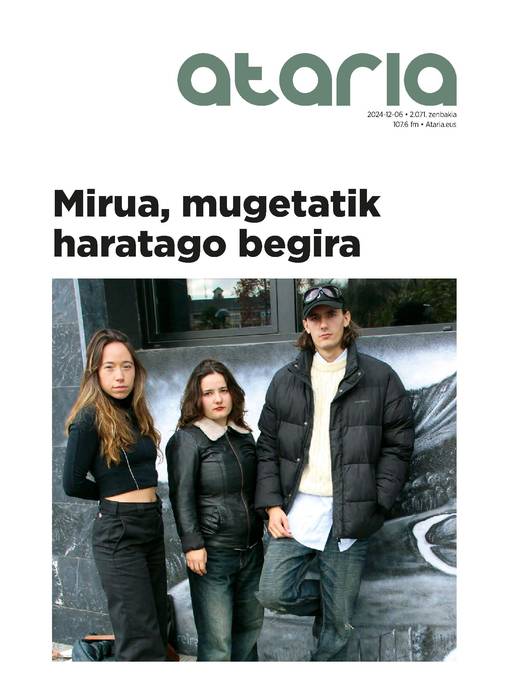 ataria

2024-12-06 • 2.071. zenbakia
107.6 fm • Ataria.eus

Mirua, mugetatik haratago begira